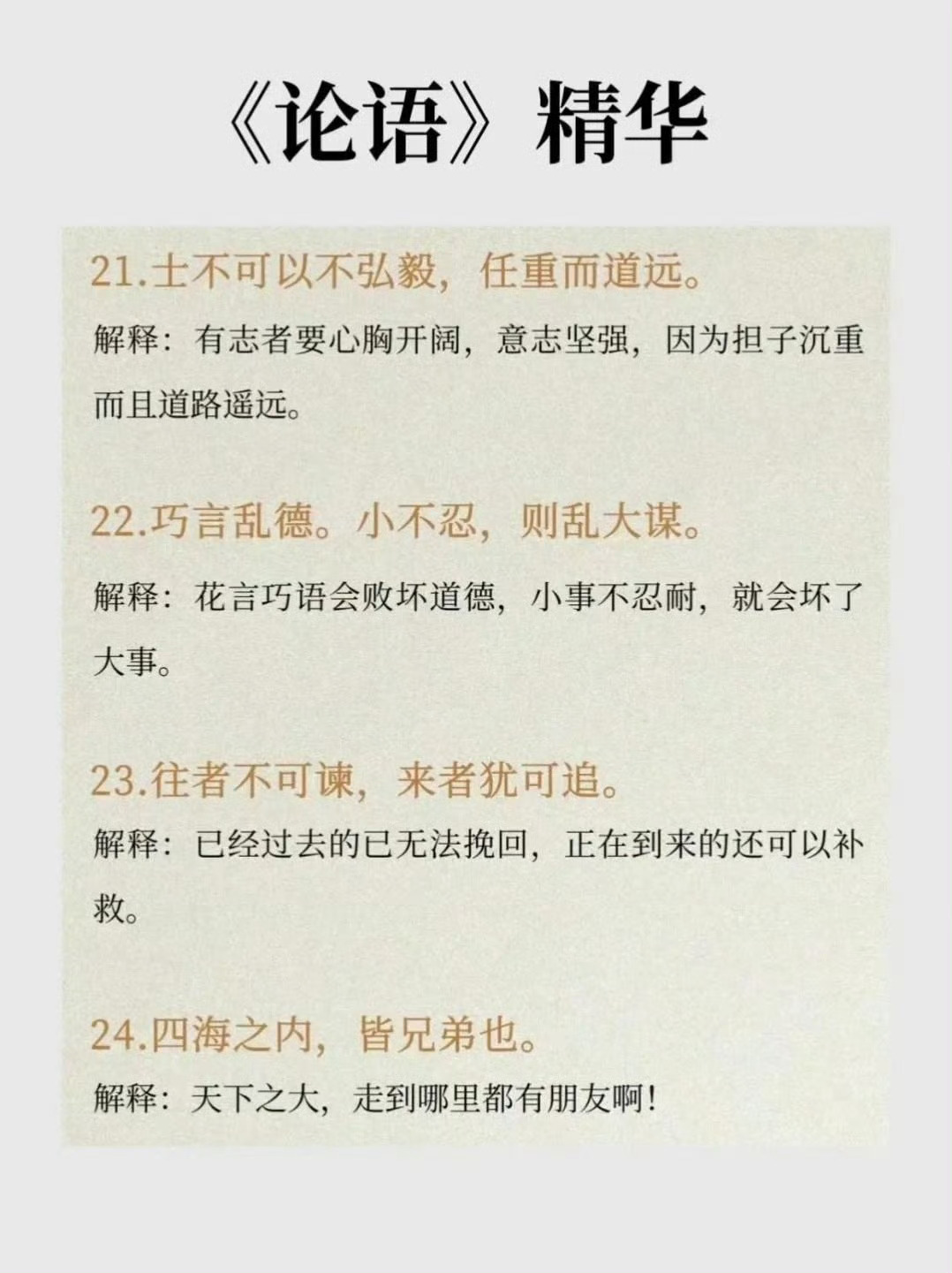 《论语》精华

21.士不可以不弘毅，任重而道远。

解释：有志者要心胸开阔，意志坚强，因为担子沉重而且道路遥远。

22.巧言乱德。小不忍，则乱大谋。

解释：花言巧语会败坏道德，小事不忍耐，就会坏了大事。

23.往者不可谏，来者犹可追。

解释：已经过去的已无法挽回，正在到来的还可以补救。

24.四海之内，皆兄弟也。

解释：天下之大，走到哪里都有朋友啊！